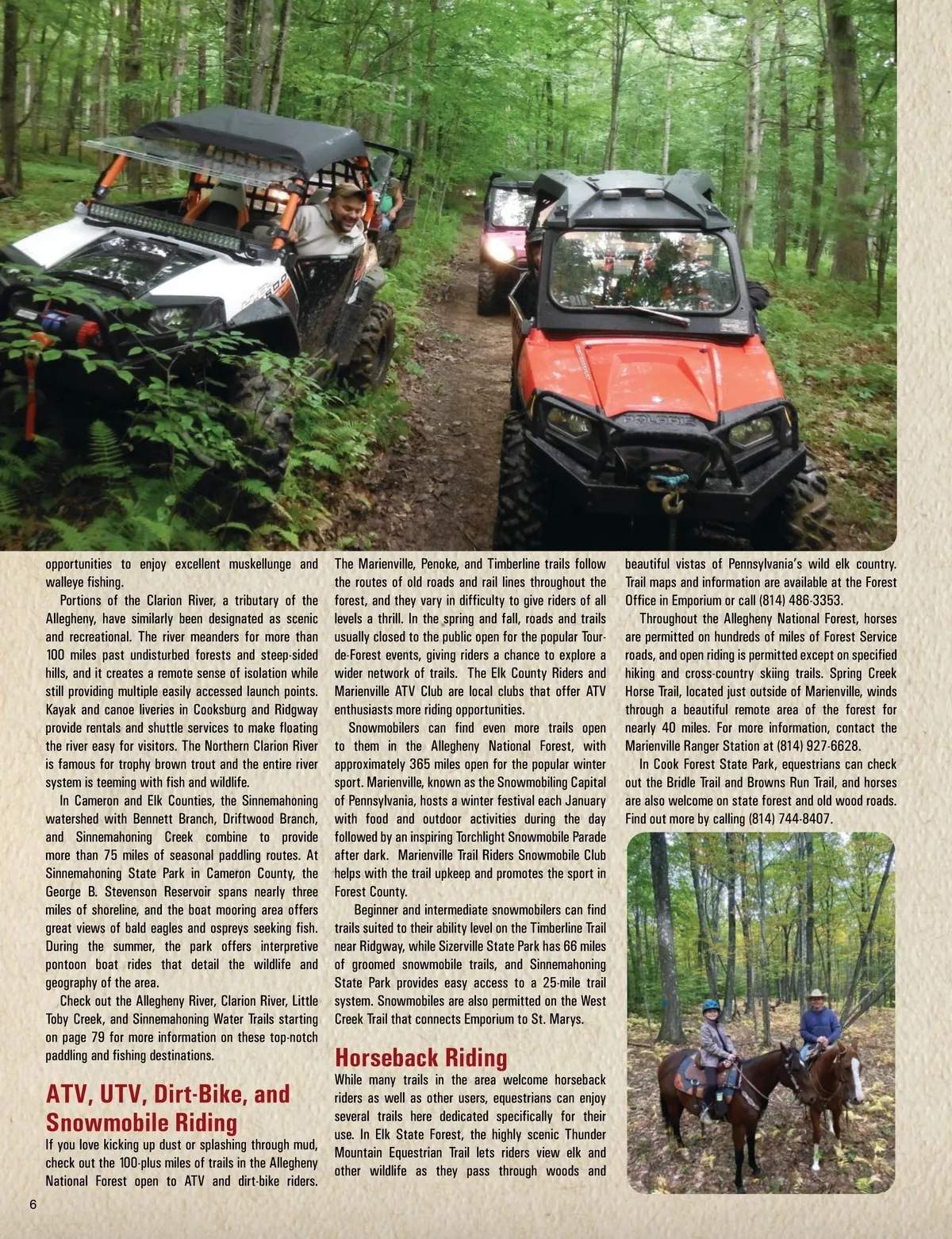 opportunities to enjoy excellent muskellunge and walleye fishing.

Portions of the Clarion River, a tributary of the Allegheny, have similarly been designated as scenic and recreational. The river meanders for more than 100 miles past undisturbed forests and steep-sided hills, and it creates a remote sense of isolation while still providing multiple easily accessed launch points. Kayak and canoe liveries in Cooksburg and Ridgway provide rentals and shuttle services to make floating the river easy for visitors. The Northern Clarion River is famous for trophy brown trout and the entire river system is teeming with fish and wildlife.

In Cameron and Elk Counties, the Sinnemahoning watershed with Bennett Branch, Driftwood Branch, and Sinnemahoning Creek combine to provide more than 75 miles of seasonal paddling routes. At Sinnemahoning State Park in Cameron County, the George B. Stevenson Reservoir spans nearly three miles of shoreline, and the boat mooring area offers great views of bald eagles and ospreys seeking fish. During the summer, the park offers interpretive pontoon boat rides that detail the wildlife and geography of the area.

Check out the Allegheny River, Clarion River, Little Toby Creek, and Sinnemahoning Water Trails starting on page 79 for more information on these top-notch paddling and fishing destinations.

ATV, UTV, Dirt-Bike, and Snowmobile Riding

If you love kicking up dust or splashing through mud, check out the 100-plus miles of trails in the Allegheny National Forest open to ATV and dirt-bike riders. The Marienville, Penoke, and Timberline trails follow the routes of old roads and rail lines throughout the forest, and they vary in difficulty to give riders of all levels a thrill. In the spring and fall, roads and trails usually closed to the public open for the popular Tour-de-Forest events, giving riders a chance to explore a wider network of trails. The Elk County Riders and Marienville ATV Club are local clubs that offer ATV enthusiasts more riding opportunities.

Snowmobilers can find even more trails open to them in the Allegheny National Forest, with approximately 365 miles open for the popular winter sport. Marienville, known as the Snowmobiling Capital of Pennsylvania, hosts a winter festival each January with food and outdoor activities during the day followed by an inspiring Torchlight Snowmobile Parade after dark. Marienville Trail Riders Snowmobile Club helps with the trail upkeep and promotes the sport in Forest County.

Beginner and intermediate snowmobilers can find trails suited to their ability level on the Timberline Trail near Ridgway, while Sizerville State Park has 66 miles of groomed snowmobile trails, and Sinnemahoning State Park provides easy access to a 25-mile trail system. Snowmobiles are also permitted on the West Creek Trail that connects Emporium to St. Marys.

Horseback Riding

While many trails in the area welcome horseback riders as well as other users, equestrians can enjoy several trails here dedicated specifically for their use. In Elk State Forest, the highly scenic Thunder Mountain Equestrian Trail lets riders view elk and other wildlife as they pass through woods and beautiful vistas of Pennsylvania's wild elk country. Trail maps and information are available at the Forest Office in Emporium or call (814) 486-3353.

Throughout the Allegheny National Forest, horses are permitted on hundreds of miles of Forest Service roads, and open riding is permitted except on specified hiking and cross-country skiing trails. Spring Creek Horse Trail, located just outside of Marienville, winds through a beautiful remote area of the forest for nearly 40 miles. For more information, contact the Marienville Ranger Station at (814) 927-6628.

In Cook Forest State Park, equestrians can check out the Bridle Trail and Browns Run Trail, and horses are also welcome on state forest and old wood roads. Find out more by calling (814) 744-8407.

6